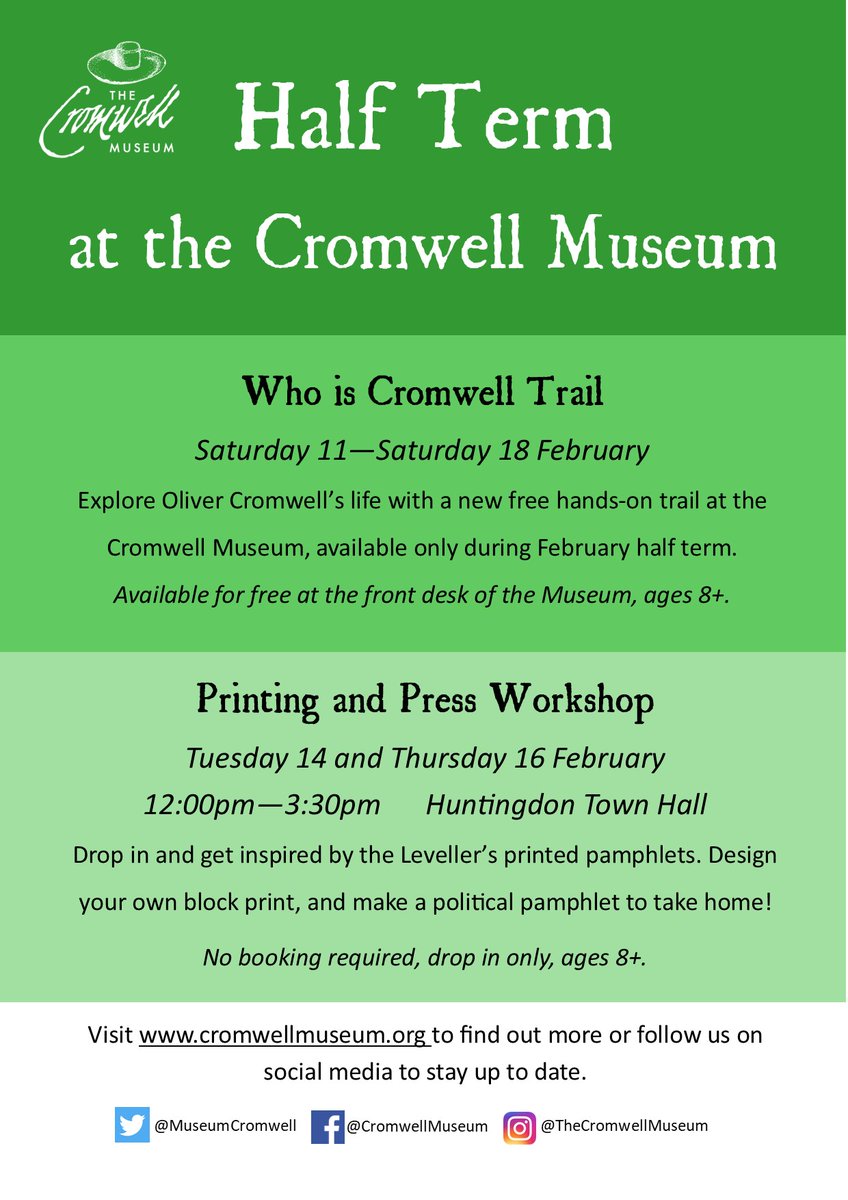 THE
Cromwell
MUSEUM

Half Term
at the Cromwell Museum

Who is Cromwell Trail

Saturday 11—Saturday 18 February

Explore Oliver Cromwell's life with a new free hands-on trail at the Cromwell Museum, available only during February half term.

Available for free at the front desk of the Museum, ages 8+.

Printing and Press Workshop

Tuesday 14 and Thursday 16 February

12:00pm—3:30pm Huntingdon Town Hall

Drop in and get inspired by the Leveller's printed pamphlets. Design your own block print, and make a political pamphlet to take home!

No booking required, drop in only, ages 8+.

Visit www.cromwellmuseum.org to find out more or follow us on social media to stay up to date.

@MuseumCromwell @CromwellMuseum @TheCromwellMuseum